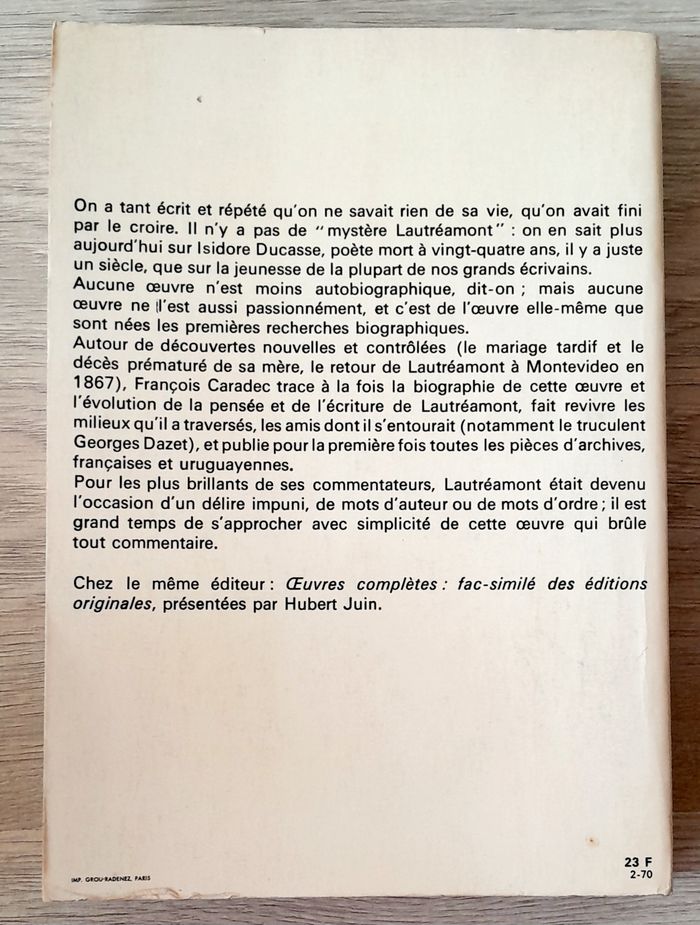 On a tant écrit et répété qu'on ne savait rien de sa vie, qu'on avait fini par le croire. Il n'y a pas de "mystère Lautréamont" : on en sait plus aujourd'hui sur Isidore Ducasse, poète mort à vingt-quatre ans, il y a juste un siècle, que sur la jeunesse de la plupart de nos grands écrivains.
Aucune œuvre n'est moins autobiographique, dit-on ; mais aucune œuvre ne l'est aussi passionnément, et c'est de l'œuvre elle-même que sont nées les premières recherches biographiques.
Autour de découvertes nouvelles et contrôlées (le mariage tardif et le décès prématuré de sa mère, le retour de Lautréamont à Montevideo en 1867), François Caradec trace à la fois la biographie de cette œuvre et l'évolution de la pensée et de l'écriture de Lautréamont, fait revivre les milieux qu'il a traversés, les amis dont il s'entourait (notamment le truculent Georges Dazet), et publie pour la première fois toutes les pièces d'archives, françaises et uruguayennes.
Pour les plus brillants de ses commentateurs, Lautréamont était devenu l'occasion d'un délire impuni, de mots d'auteur ou de mots d'ordre ; il est grand temps de s'approcher avec simplicité de cette œuvre qui brûle tout commentaire.

Chez le même éditeur : Œuvres complètes : fac-similé des éditions originales, présentées par Hubert Juin.

IMP. GROU-RADENEZ, PARIS

23 F
2-70